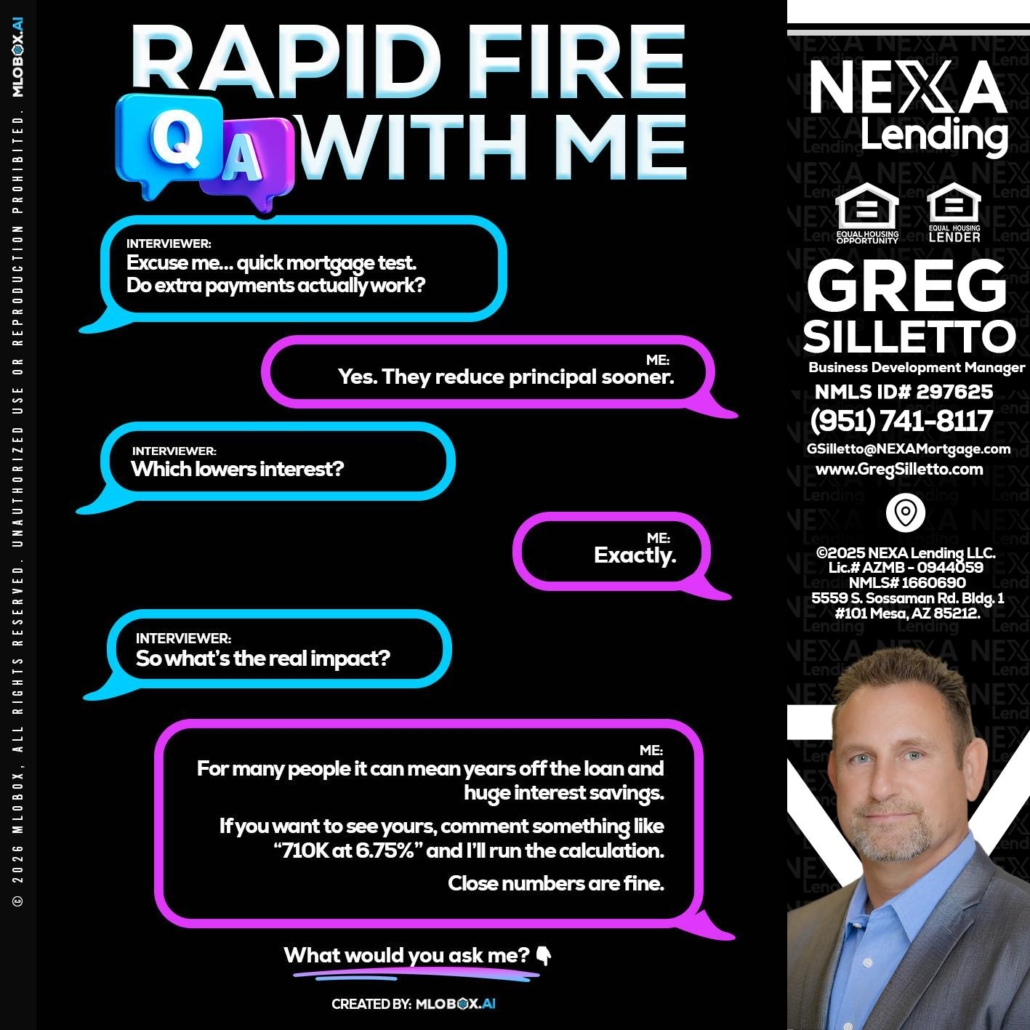 RAPID FIRE
Q A WITH ME

INTERVIEWER:
Excuse me... quick mortgage test. Do extra payments actually work?

ME:
Yes. They reduce principal sooner.

INTERVIEWER:
Which lowers interest?

ME:
Exactly.

INTERVIEWER:
So what's the real impact?

ME:
For many people it can mean years off the loan and huge interest savings.

If you want to see yours, comment something like "710K at 6.75%" and I'll run the calculation.

Close numbers are fine.

What would you ask me? 👇

CREATED BY: MLOBOX.AI

NEXA Lending

EQUAL HOUSING OPPORTUNITY
EQUAL HOUSING LENDER

GREG SILLETTO
Business Development Manager
NMLS ID# 297625
(951) 741-8117
GSilletto@NEXAMortgage.com
www.GregSilletto.com

©2025 NEXA Lending LLC.
Lic.# AZMB - 0944059
NMLS# 1660690
5559 S. Sossaman Rd. Bldg. 1
#101 Mesa, AZ 85212.

© 2026 MLOBOX, ALL RIGHTS RESERVED. UNAUTHORIZED USE OR REPRODUCTION PROHIBITED. MLOBOX.AI